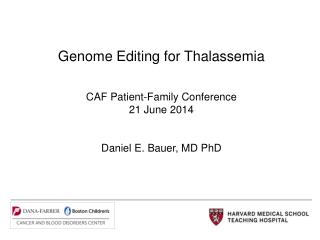 Genome Editing for Thalassemia

CAF Patient-Family Conference
21 June 2014

Daniel E. Bauer, MD PhD

DANA-FARBER Boston Children's
CANCER AND BLOOD DISORDERS CENTER

HARVARD MEDICAL SCHOOL
TEACHING HOSPITAL